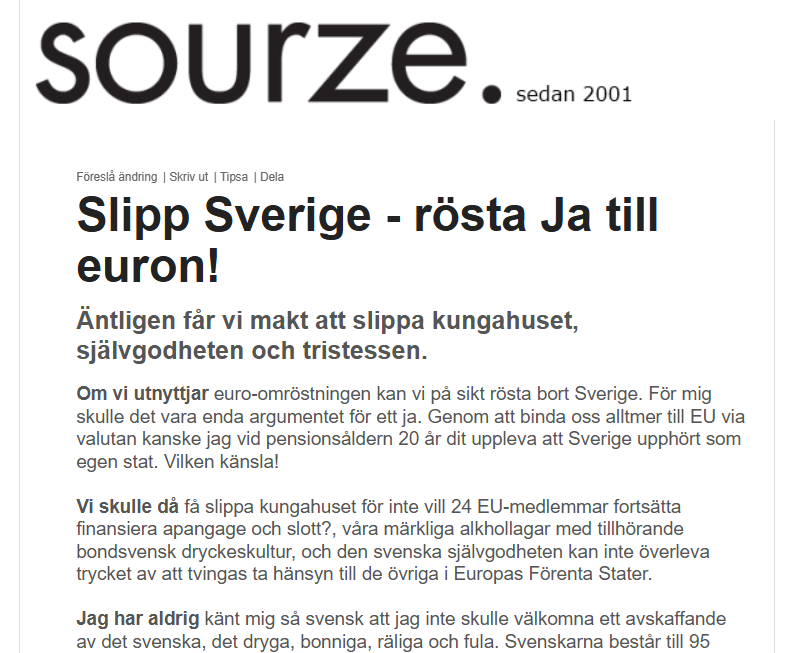 sourze. sedan 2001

Föreslå ändring | Skriv ut | Tipsa | Dela

Slipp Sverige - rösta Ja till euron!

Äntligen får vi makt att slippa kungahuset, självgodheten och tristessen.

Om vi utnyttjar euro-omröstningen kan vi på sikt rösta bort Sverige. För mig skulle det vara enda argumentet för ett ja. Genom att binda oss alltmer till EU via valutan kanske jag vid pensionsåldern 20 år dit uppleva att Sverige upphört som egen stat. Vilken känsla!

Vi skulle då få slippa kungahuset för inte vill 24 EU-medlemmar fortsätta finansiera apangage och slott?, våra märkliga alkhollagar med tillhörande bondsvensk dryckeskultur, och den svenska självgodheten kan inte överleva trycket av att tvingas ta hänsyn till de övriga i Europas Förenta Stater.

Jag har aldrig känt mig så svensk att jag inte skulle välkomna ett avskaffande av det svenska, det dryga, bonniga, räliga och fula. Svenskarna består till 95